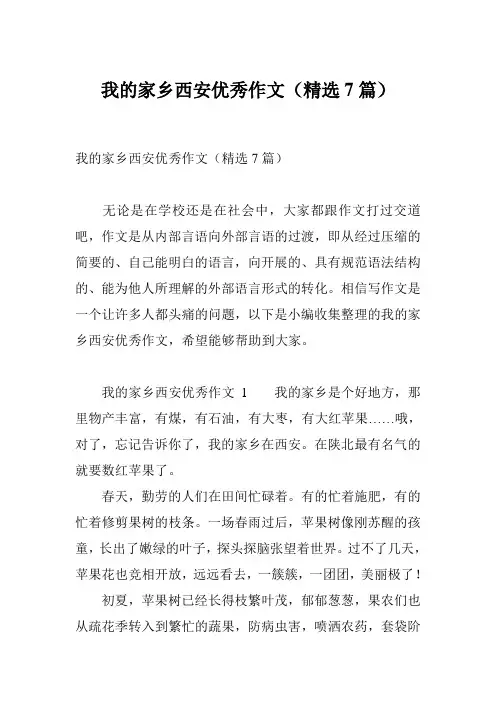 我的家乡西安优秀作文（精选7篇）

我的家乡西安优秀作文（精选7篇）

无论是在学校还是在社会中，大家都跟作文打过交道吧，作文是从内部言语向外部言语的过渡，即从经过压缩的简要的、自己能明白的语言，向开展的、具有规范语法结构的、能为他人所理解的外部语言形式的转化。相信写作文是一个让许多人都头痛的问题，以下是小编收集整理的我的家乡西安优秀作文，希望能够帮助到大家。

我的家乡西安优秀作文 1　　我的家乡是个好地方，那里物产丰富，有煤，有石油，有大枣，有大红苹果……哦，对了，忘记告诉你了，我的家乡在西安。在陕北最有名气的就要数红苹果了。

春天，勤劳的人们在田间忙碌着。有的忙着施肥，有的忙着修剪果树的枝条。一场春雨过后，苹果树像刚苏醒的孩童，长出了嫩绿的叶子，探头探脑张望着世界。过不了几天，苹果花也竞相开放，远远看去，一簇簇，一团团，美丽极了！

初夏，苹果树已经长得枝繁叶茂，郁郁葱葱，果农们也从疏花季转入到繁忙的蔬果，防病虫害，喷洒农药，套袋阶